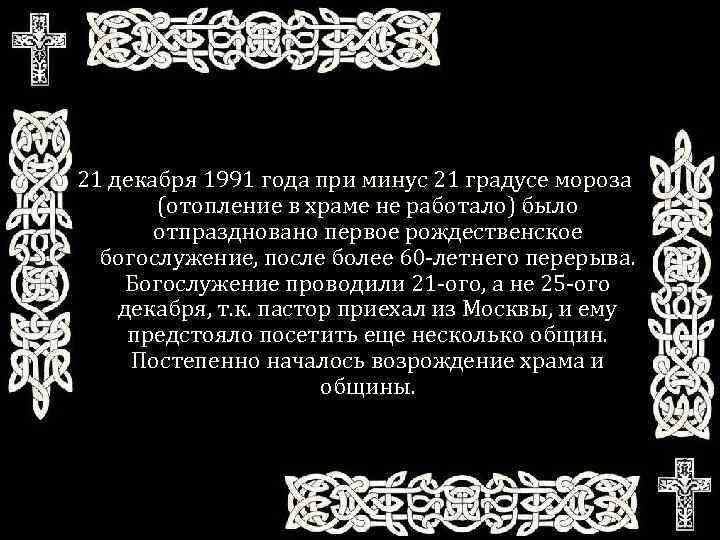 21 декабря 1991 года при минус 21 градусе мороза (отопление в храме не работало) было отпраздновано первое рождественское богослужение, после более 60-летнего перерыва. Богослужение проводили 21-ого, а не 25-ого декабря, т.к. пастор приехал из Москвы, и ему предстояло посетить еще несколько общин. Постепенно началось возрождение храма и общины.